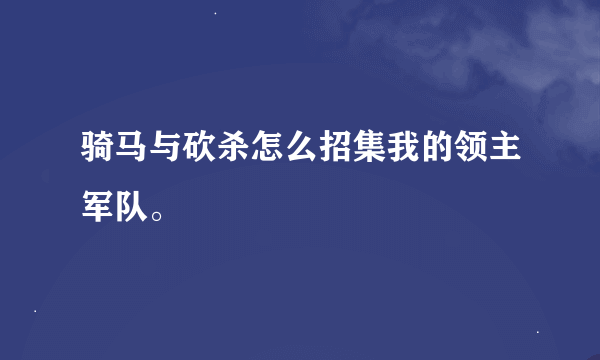 骑马与砍杀怎么招集我的领主军队。